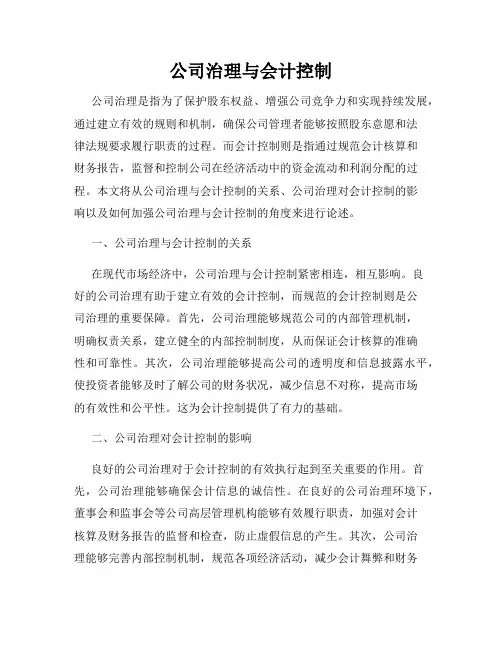 公司治理与会计控制

公司治理是指为了保护股东权益、增强公司竞争力和实现持续发展，通过建立有效的规则和机制，确保公司管理者能够按照股东意愿和法律法规要求履行职责的过程。而会计控制则是指通过规范会计核算和财务报告，监督和控制公司在经济活动中的资金流动和利润分配的过程。本文将从公司治理与会计控制的关系、公司治理对会计控制的影响以及如何加强公司治理与会计控制的角度来进行论述。

一、公司治理与会计控制的关系

在现代市场经济中，公司治理与会计控制紧密相连，相互影响。良好的公司治理有助于建立有效的会计控制，而规范的会计控制则是公司治理的重要保障。首先，公司治理能够规范公司的内部管理机制，明确权责关系，建立健全的内部控制制度，从而保证会计核算的准确性和可靠性。其次，公司治理能够提高公司的透明度和信息披露水平，使投资者能够及时了解公司的财务状况，减少信息不对称，提高市场的有效性和公平性。这为会计控制提供了有力的基础。

二、公司治理对会计控制的影响

良好的公司治理对于会计控制的有效执行起到至关重要的作用。首先，公司治理能够确保会计信息的诚信性。在良好的公司治理环境下，董事会和监事会等公司高层管理机构能够有效履行职责，加强对会计核算及财务报告的监督和检查，防止虚假信息的产生。其次，公司治理能够完善内部控制机制，规范各项经济活动，减少会计舞弊和财务